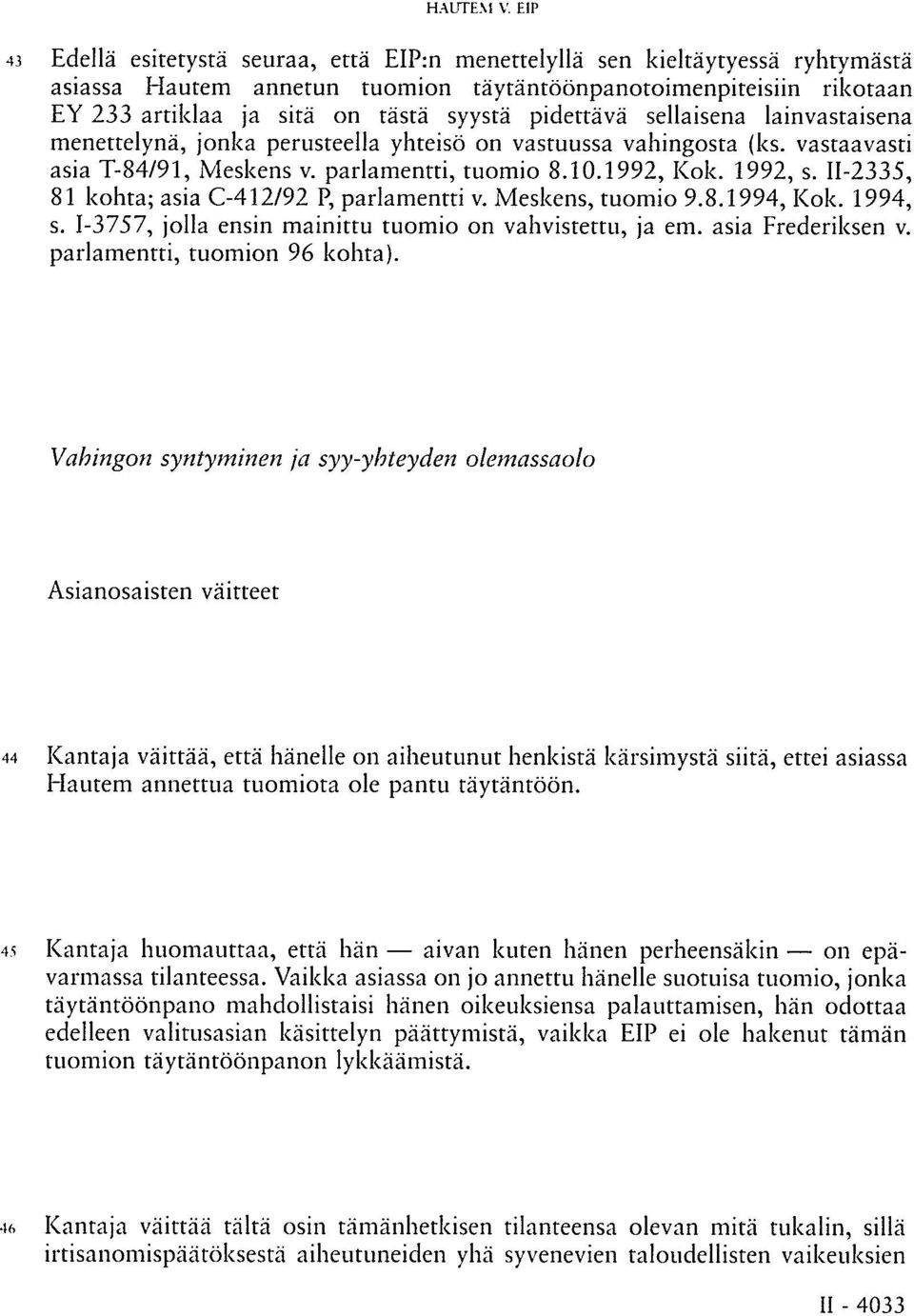 HAUTEM V. EIP

43 Edellä esitetystä seuraa, että EIP:n menettelyllä sen kieltäytyessä ryhtymästä asiassa Hautem annetun tuomion täytäntöönpanotoimenpiteisiin rikotaan EY 233 artiklaa ja sitä on tästä syystä pidettävä sellaisena lainvastaisena menettelynä, jonka perusteella yhteisö on vastuussa vahingosta (ks. vastaavasti asia T-84/91, Meskens v. parlamentti, tuomio 8.10.1992, Kok. 1992, s. II-2335, 81 kohta; asia C-412/92 P, parlamentti v. Meskens, tuomio 9.8.1994, Kok. 1994, s. I-3757, jolla ensin mainittu tuomio on vahvistettu, ja em. asia Frederiksen v. parlamentti, tuomion 96 kohta).

Vahingon syntyminen ja syy-yhteyden olemassaolo

Asianosaisten väitteet

44 Kantaja väittää, että hänelle on aiheutunut henkistä kärsimystä siitä, ettei asiassa Hautem annettua tuomiota ole pantu täytäntöön.

45 Kantaja huomauttaa, että hän — aivan kuten hänen perheensäkin — on epävarmassa tilanteessa. Vaikka asiassa on jo annettu hänelle suotuisa tuomio, jonka täytäntöönpano mahdollistaisi hänen oikeuksiensa palauttamisen, hän odottaa edelleen valitusasian käsittelyn päättymistä, vaikka EIP ei ole hakenut tämän tuomion täytäntöönpanon lykkäämistä.

46 Kantaja väittää tältä osin tämänhetkisen tilanteensa olevan mitä tukalin, sillä irtisanomispäätöksestä aiheutuneiden yhä syvenevien taloudellisten vaikeuksien

II - 4033